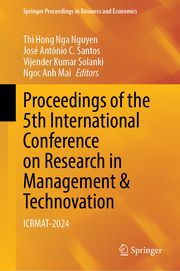 Springer Proceedings in Business and Economics

Thi Hong Nga Nguyen
José António C. Santos
Vijender Kumar Solanki
Ngoc Anh Mai *Editors*

Proceedings of the 5th International Conference on Research in Management & Technovation

ICRMAT-2024

Springer